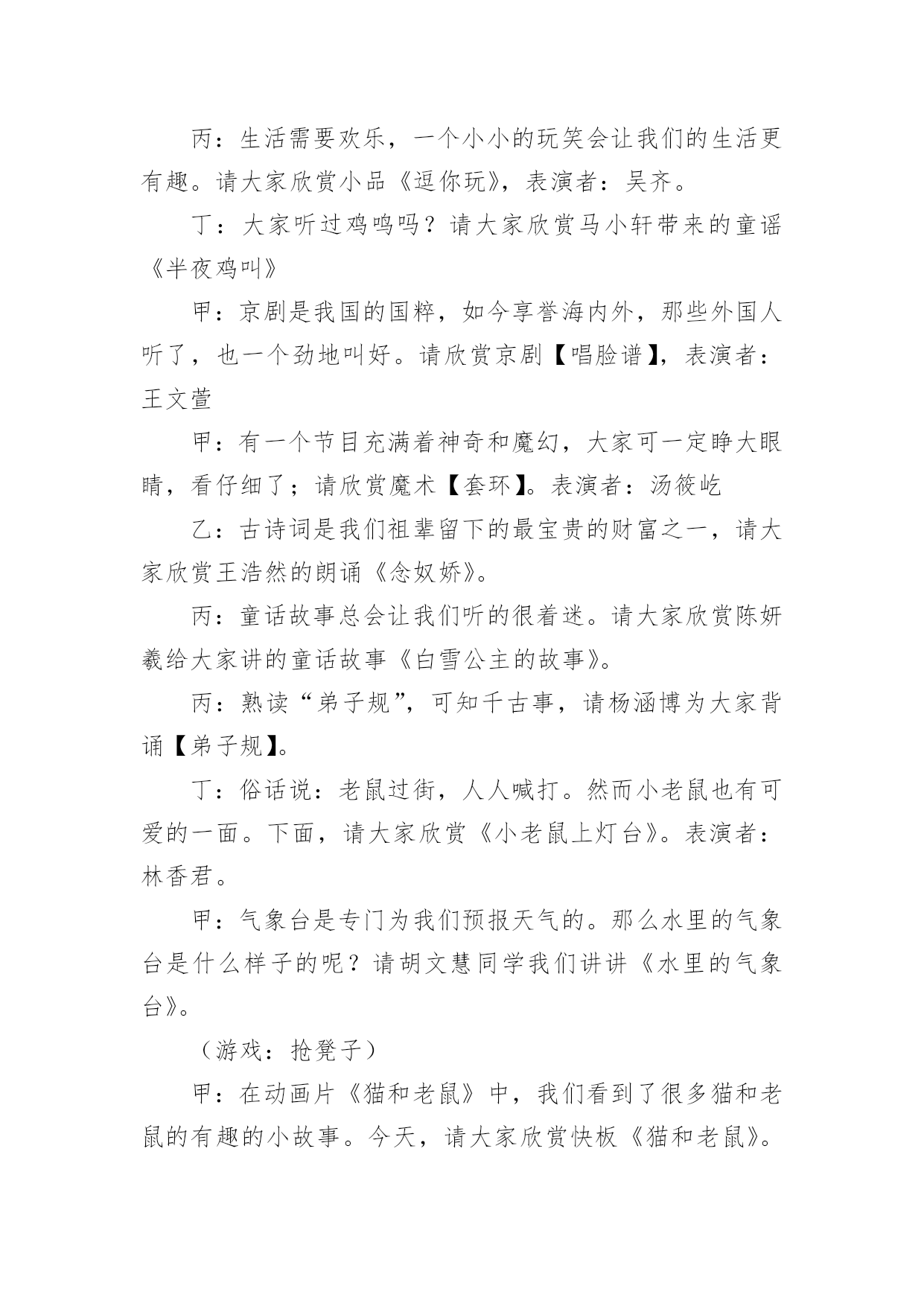 丙：生活需要欢乐，一个小小的玩笑会让我们的生活更有趣。请大家欣赏小品《逗你玩》，表演者：吴齐。

丁：大家听过鸡鸣吗？请大家欣赏马小轩带来的童谣《半夜鸡叫》

甲：京剧是我国的国粹，如今享誉海内外，那些外国人听了，也一个劲地叫好。请欣赏京剧【唱脸谱】，表演者：王文萱

甲：有一个节目充满着神奇和魔幻，大家可一定睁大眼睛，看仔细了；请欣赏魔术【套环】。表演者：汤筱屹

乙：古诗词是我们祖辈留下的最宝贵的财富之一，请大家欣赏王浩然的朗诵《念奴娇》。

丙：童话故事总会让我们听的很着迷。请大家欣赏陈妍羲给大家讲的童话故事《白雪公主的故事》。

丙：熟读“弟子规”，可知千古事，请杨涵博为大家背诵【弟子规】。

丁：俗话说：老鼠过街，人人喊打。然而小老鼠也有可爱的一面。下面，请大家欣赏《小老鼠上灯台》。表演者：林香君。

甲：气象台是专门为我们预报天气的。那么水里的气象台是什么样子的呢？请胡文慧同学我们讲讲《水里的气象台》。

（游戏：抢凳子）

甲：在动画片《猫和老鼠》中，我们看到了很多猫和老鼠的有趣的小故事。今天，请大家欣赏快板《猫和老鼠》。